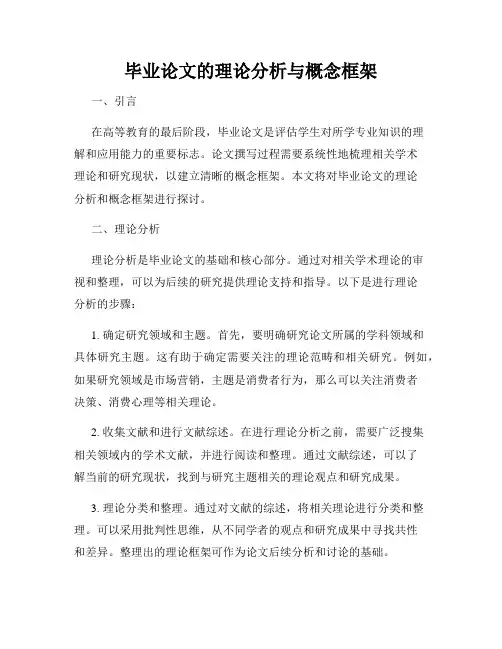 毕业论文的理论分析与概念框架

一、引言

在高等教育的最后阶段，毕业论文是评估学生对所学专业知识的理解和应用能力的重要标志。论文撰写过程需要系统性地梳理相关学术理论和研究现状，以建立清晰的概念框架。本文将对毕业论文的理论分析和概念框架进行探讨。

二、理论分析

理论分析是毕业论文的基础和核心部分。通过对相关学术理论的审视和整理，可以为后续的研究提供理论支持和指导。以下是进行理论分析的步骤：

1. 确定研究领域和主题。首先，要明确研究论文所属的学科领域和具体研究主题。这有助于确定需要关注的理论范畴和相关研究。例如，如果研究领域是市场营销，主题是消费者行为，那么可以关注消费者决策、消费心理等相关理论。

2. 收集文献和进行文献综述。在进行理论分析之前，需要广泛搜集相关领域内的学术文献，并进行阅读和整理。通过文献综述，可以了解当前的研究现状，找到与研究主题相关的理论观点和研究成果。

3. 理论分类和整理。通过对文献的综述，将相关理论进行分类和整理。可以采用批判性思维，从不同学者的观点和研究成果中寻找共性和差异。整理出的理论框架可作为论文后续分析和讨论的基础。